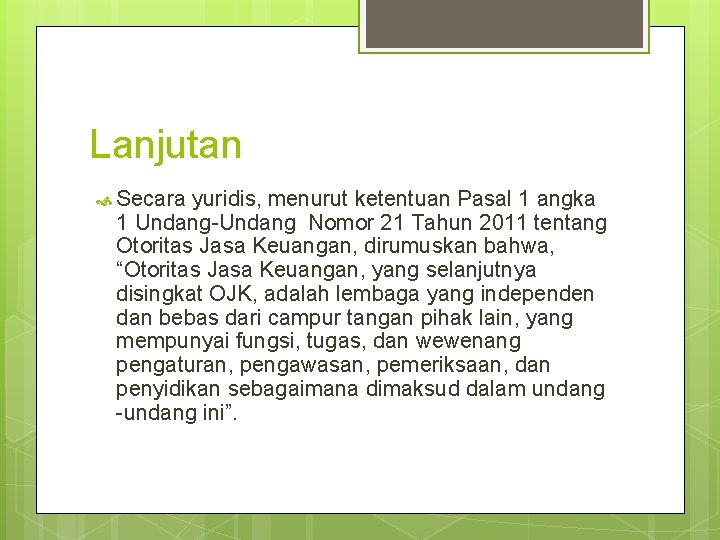 Lanjutan

Secara yuridis, menurut ketentuan Pasal 1 angka 1 Undang-Undang Nomor 21 Tahun 2011 tentang Otoritas Jasa Keuangan, dirumuskan bahwa, “Otoritas Jasa Keuangan, yang selanjutnya disingkat OJK, adalah lembaga yang independen dan bebas dari campur tangan pihak lain, yang mempunyai fungsi, tugas, dan wewenang pengaturan, pengawasan, pemeriksaan, dan penyidikan sebagaimana dimaksud dalam undang -undang ini”.